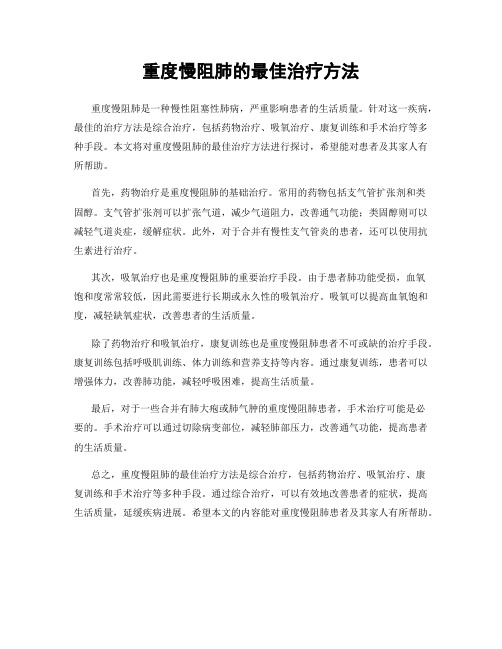 重度慢阻肺的最佳治疗方法

重度慢阻肺是一种慢性阻塞性肺病，严重影响患者的生活质量。针对这一疾病，最佳的治疗方法是综合治疗，包括药物治疗、吸氧治疗、康复训练和手术治疗等多种手段。本文将对重度慢阻肺的最佳治疗方法进行探讨，希望能对患者及其家人有所帮助。

首先，药物治疗是重度慢阻肺的基础治疗。常用的药物包括支气管扩张剂和类固醇。支气管扩张剂可以扩张气道，减少气道阻力，改善通气功能；类固醇则可以减轻气道炎症，缓解症状。此外，对于合并有慢性支气管炎的患者，还可以使用抗生素进行治疗。

其次，吸氧治疗也是重度慢阻肺的重要治疗手段。由于患者肺功能受损，血氧饱和度常常较低，因此需要进行长期或永久性的吸氧治疗。吸氧可以提高血氧饱和度，减轻缺氧症状，改善患者的生活质量。

除了药物治疗和吸氧治疗，康复训练也是重度慢阻肺患者不可或缺的治疗手段。康复训练包括呼吸肌训练、体力训练和营养支持等内容。通过康复训练，患者可以增强体力，改善肺功能，减轻呼吸困难，提高生活质量。

最后，对于一些合并有肺大疱或肺气肿的重度慢阻肺患者，手术治疗可能是必要的。手术治疗可以通过切除病变部位，减轻肺部压力，改善通气功能，提高患者的生活质量。

总之，重度慢阻肺的最佳治疗方法是综合治疗，包括药物治疗、吸氧治疗、康复训练和手术治疗等多种手段。通过综合治疗，可以有效地改善患者的症状，提高生活质量，延缓疾病进展。希望本文的内容能对重度慢阻肺患者及其家人有所帮助。